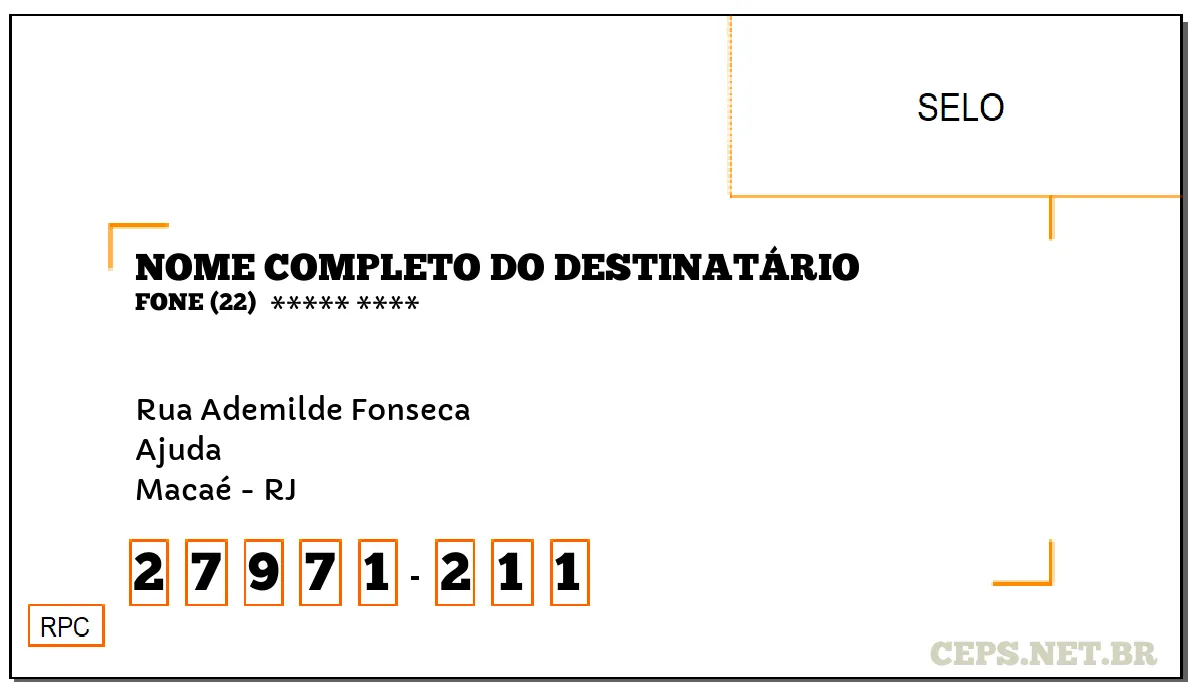 SELO

NOME COMPLETO DO DESTINATÁRIO
FONE (22) ***** ****

Rua Ademilde Fonseca
Ajuda
Macaé - RJ

2 7 9 7 1 - 2 1 1

RPC

CEPS.NET.BR